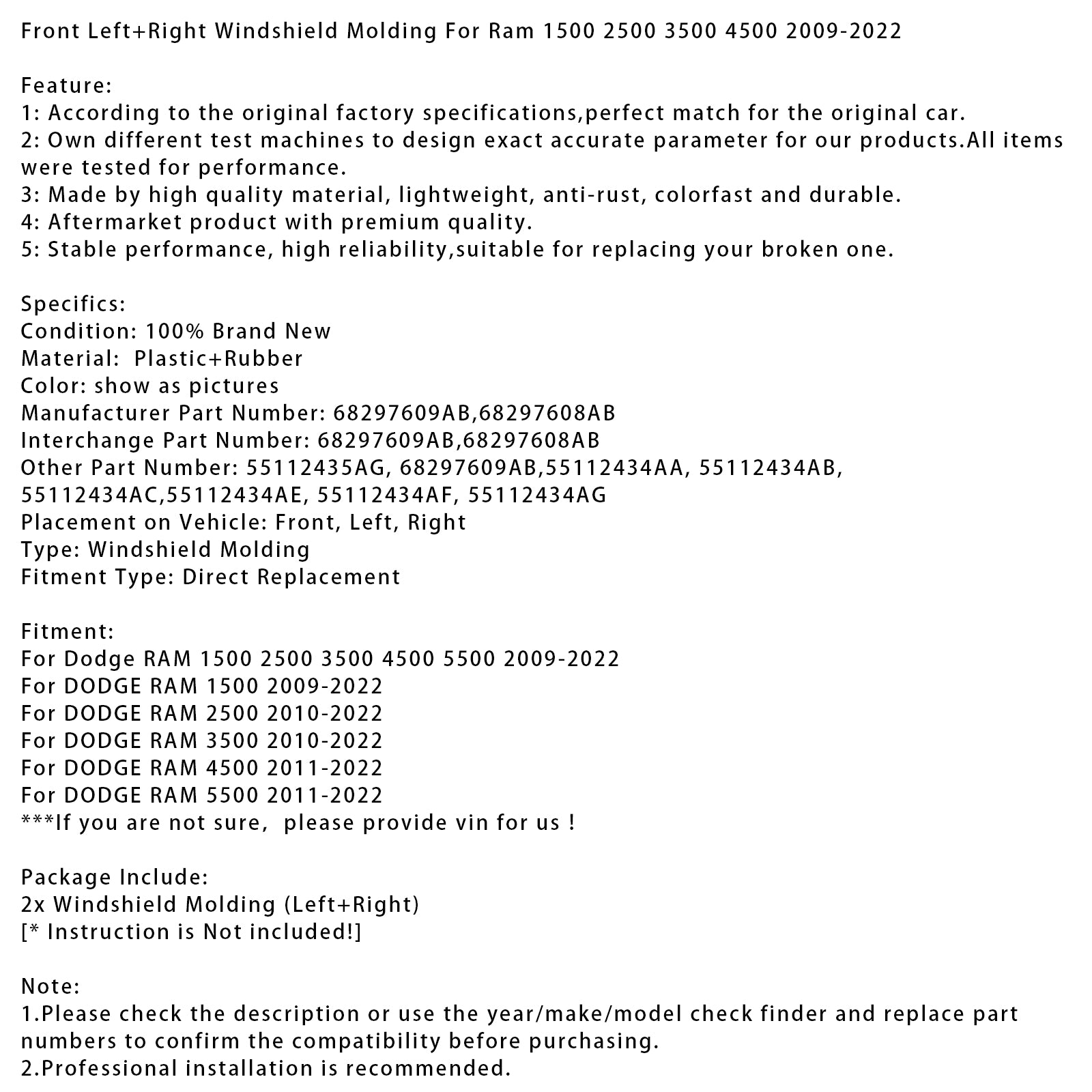 Front Left+Right Windshield Molding For Ram 1500 2500 3500 4500 2009-2022

Feature:
1: According to the original factory specifications,perfect match for the original car.
2: Own different test machines to design exact accurate parameter for our products.All items were tested for performance.
3: Made by high quality material, lightweight, anti-rust, colorfast and durable.
4: Aftermarket product with premium quality.
5: Stable performance, high reliability,suitable for replacing your broken one.

Specifics:
Condition: 100% Brand New
Material:  Plastic+Rubber
Color: show as pictures
Manufacturer Part Number: 68297609AB,68297608AB
Interchange Part Number: 68297609AB,68297608AB
Other Part Number: 55112435AG, 68297609AB,55112434AA, 55112434AB, 55112434AC,55112434AE, 55112434AF, 55112434AG
Placement on Vehicle: Front, Left, Right
Type: Windshield Molding
Fitment Type: Direct Replacement

Fitment:
For Dodge RAM 1500 2500 3500 4500 5500 2009-2022
For DODGE RAM 1500 2009-2022
For DODGE RAM 2500 2010-2022
For DODGE RAM 3500 2010-2022
For DODGE RAM 4500 2011-2022
For DODGE RAM 5500 2011-2022
***If you are not sure,  please provide vin for us !

Package Include:
2x Windshield Molding (Left+Right)
[* Instruction is Not included!]

Note:
1.Please check the description or use the year/make/model check finder and replace part numbers to confirm the compatibility before purchasing.
2.Professional installation is recommended.